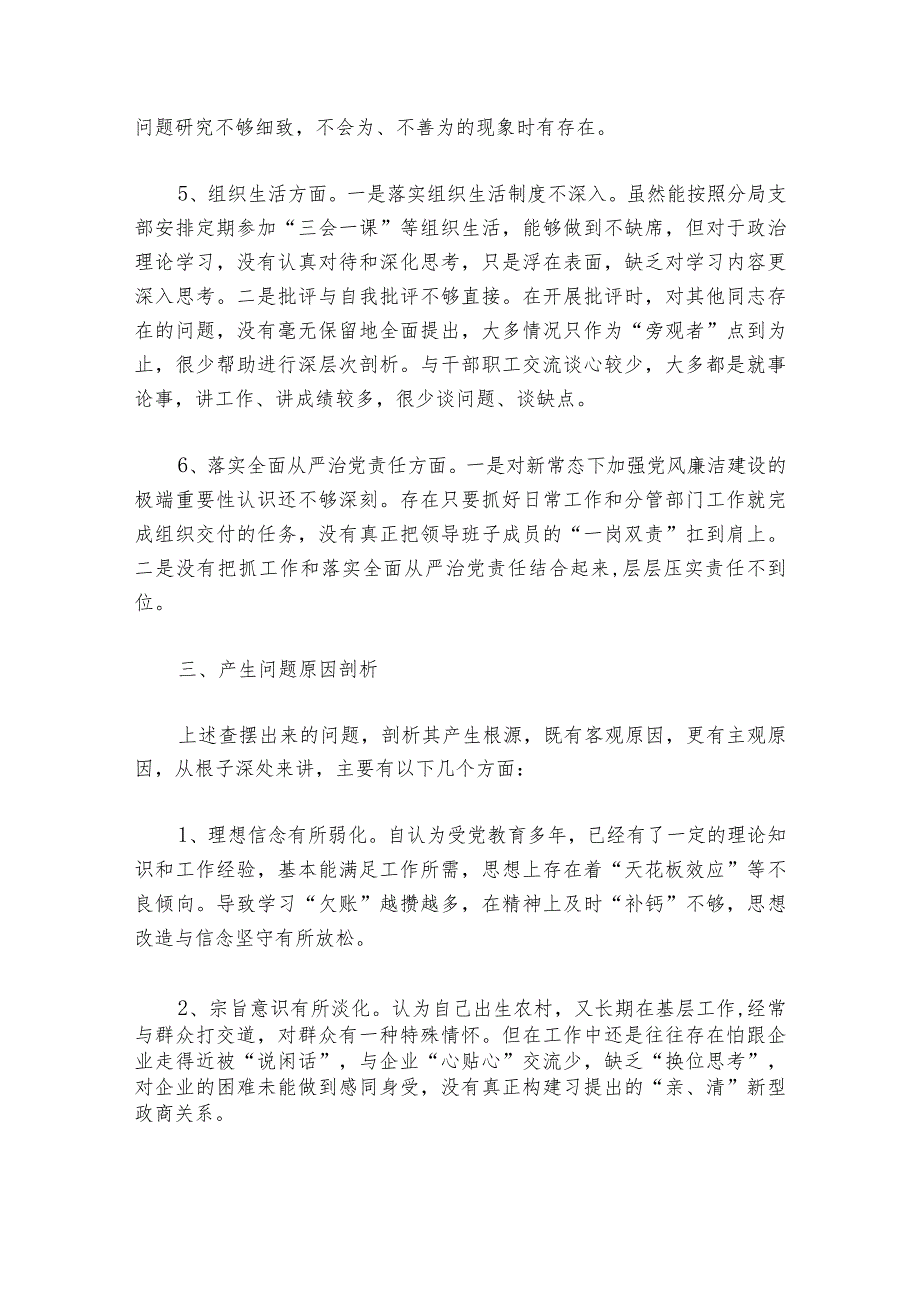 问题研究不够细致，不会为、不善为的现象时有存在。

5、组织生活方面。一是落实组织生活制度不深入。虽然能按照分局支部安排定期参加“三会一课”等组织生活，能够做到不缺席，但对于政治理论学习，没有认真对待和深化思考，只是浮在表面，缺乏对学习内容更深入思考。二是批评与自我批评不够直接。在开展批评时，对其他同志存在的问题，没有毫无保留地全面提出，大多情况只作为“旁观者”点到为止，很少帮助进行深层次剖析。与干部职工交流谈心较少，大多都是就事论事，讲工作、讲成绩较多，很少谈问题、谈缺点。

6、落实全面从严治党责任方面。一是对新常态下加强党风廉洁建设的极端重要性认识还不够深刻。存在只要抓好日常工作和分管部门工作就完成组织交付的任务，没有真正把领导班子成员的“一岗双责”扛到肩上。二是没有把抓工作和落实全面从严治党责任结合起来,层层压实责任不到位。

三、产生问题原因剖析

上述查摆出来的问题，剖析其产生根源，既有客观原因，更有主观原因，从根子深处来讲，主要有以下几个方面：

1、理想信念有所弱化。自认为受党教育多年，已经有了一定的理论知识和工作经验，基本能满足工作所需，思想上存在着“天花板效应”等不良倾向。导致学习“欠账”越攒越多，在精神上及时“补钙”不够，思想改造与信念坚守有所放松。

2、宗旨意识有所淡化。认为自己出生农村，又长期在基层工作,经常与群众打交道，对群众有一种特殊情怀。但在工作中还是往往存在怕跟企业走得近被“说闲话”，与企业“心贴心”交流少，缺乏“换位思考”，对企业的困难未能做到感同身受，没有真正构建习提出的“亲、清”新型政商关系。